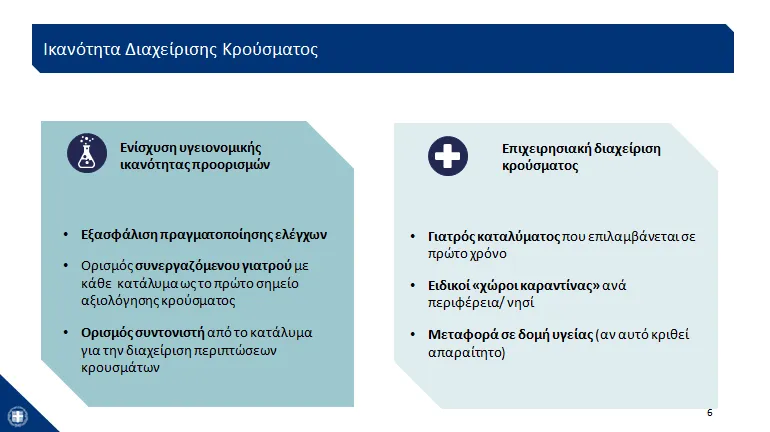 Ικανότητα Διαχείρισης Κρούσματος

Ενίσχυση υγειονομικής ικανότητας προορισμών

• Εξασφάλιση πραγματοποίησης ελέγχων

• Ορισμός συνεργαζόμενου γιατρού με κάθε κατάλυμα ως το πρώτο σημείο αξιολόγησης κρούσματος

• Ορισμός συντονιστή από το κατάλυμα για την διαχείριση περιπτώσεων κρουσμάτων

Επιχειρησιακή διαχείριση κρούσματος

• Γιατρός καταλύματος που επιλαμβάνεται σε πρώτο χρόνο

• Ειδικοί «χώροι καραντίνας» ανά περιφέρεια/ νησί

• Μεταφορά σε δομή υγείας (αν αυτό κριθεί απαραίτητο)

6